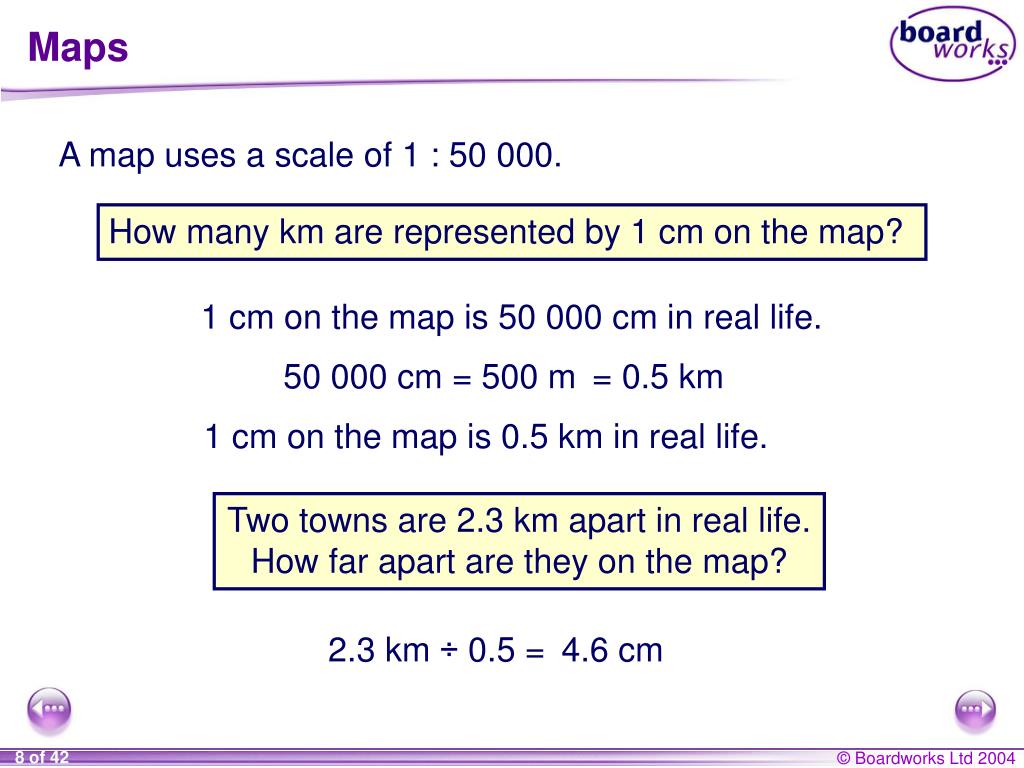 Maps

board works

A map uses a scale of 1 : 50 000.

How many km are represented by 1 cm on the map?

1 cm on the map is 50 000 cm in real life.

50 000 cm = 500 m = 0.5 km

1 cm on the map is 0.5 km in real life.

Two towns are 2.3 km apart in real life. How far apart are they on the map?

2.3 km ÷ 0.5 = 4.6 cm

8 of 42

© Boardworks Ltd 2004